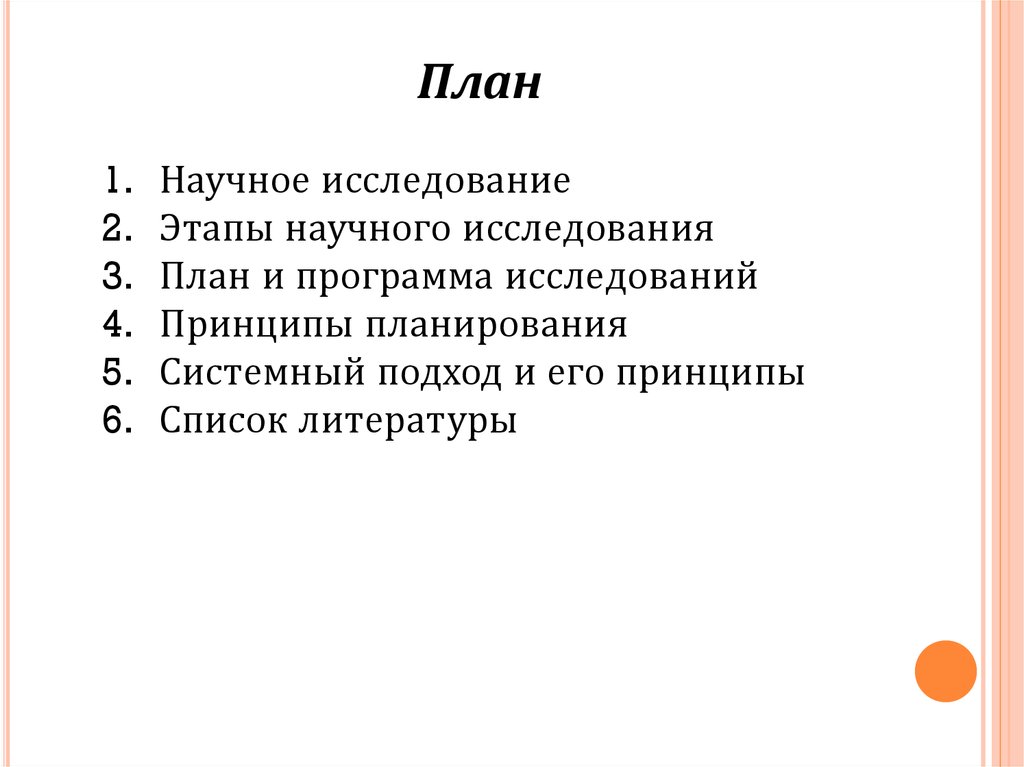 План

1. Научное исследование
2. Этапы научного исследования
3. План и программа исследований
4. Принципы планирования
5. Системный подход и его принципы
6. Список литературы